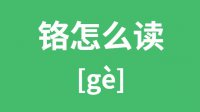 铬怎么读
[gè]